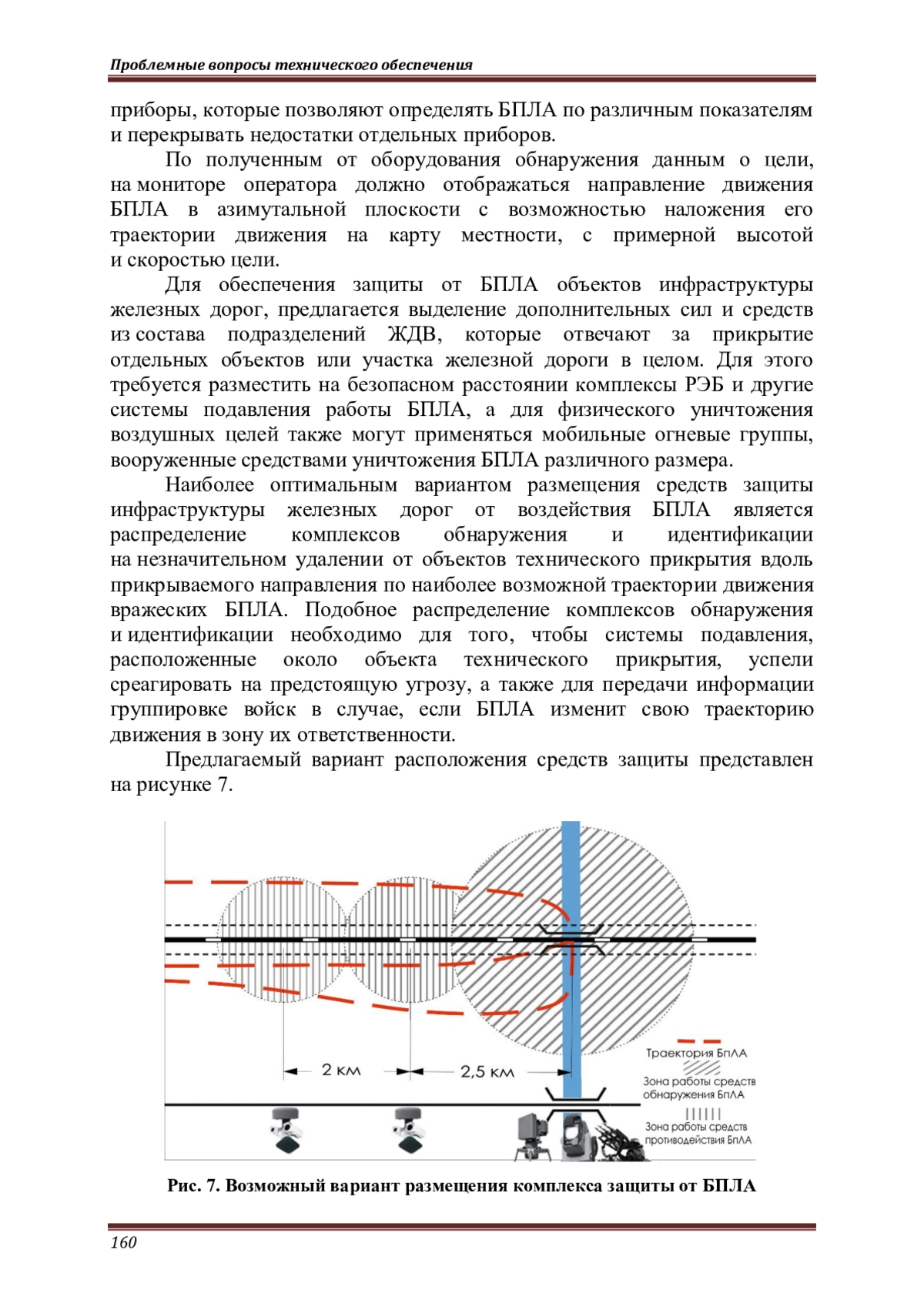 Проблемные вопросы технического обеспечения

приборы, которые позволяют определять БПЛА по различным показателям и перекрывать недостатки отдельных приборов.

По полученным от оборудования обнаружения данным о цели, на мониторе оператора должно отображаться направление движения БПЛА в азимутальной плоскости с возможностью наложения его траектории движения на карту местности, с примерной высотой и скоростью цели.

Для обеспечения защиты от БПЛА объектов инфраструктуры железных дорог, предлагается выделение дополнительных сил и средств из состава подразделений ЖДВ, которые отвечают за прикрытие отдельных объектов или участка железной дороги в целом. Для этого требуется разместить на безопасном расстоянии комплексы РЭБ и другие системы подавления работы БПЛА, а для физического уничтожения воздушных целей также могут применяться мобильные огневые группы, вооруженные средствами уничтожения БПЛА различного размера.

Наиболее оптимальным вариантом размещения средств защиты инфраструктуры железных дорог от воздействия БПЛА является распределение комплексов обнаружения и идентификации на незначительном удалении от объектов технического прикрытия вдоль прикрываемого направления по наиболее возможной траектории движения вражеских БПЛА. Подобное распределение комплексов обнаружения и идентификации необходимо для того, чтобы системы подавления, расположенные около объекта технического прикрытия, успели среагировать на предстоящую угрозу, а также для передачи информации группировке войск в случае, если БПЛА изменит свою траекторию движения в зону их ответственности.

Предлагаемый вариант расположения средств защиты представлен на рисунке 7.

2 км
2,5 км
Траектория БпЛА
Зона работы средств обнаружения БпЛА
Зона работы средств противодействия БпЛА

Рис. 7. Возможный вариант размещения комплекса защиты от БПЛА

160